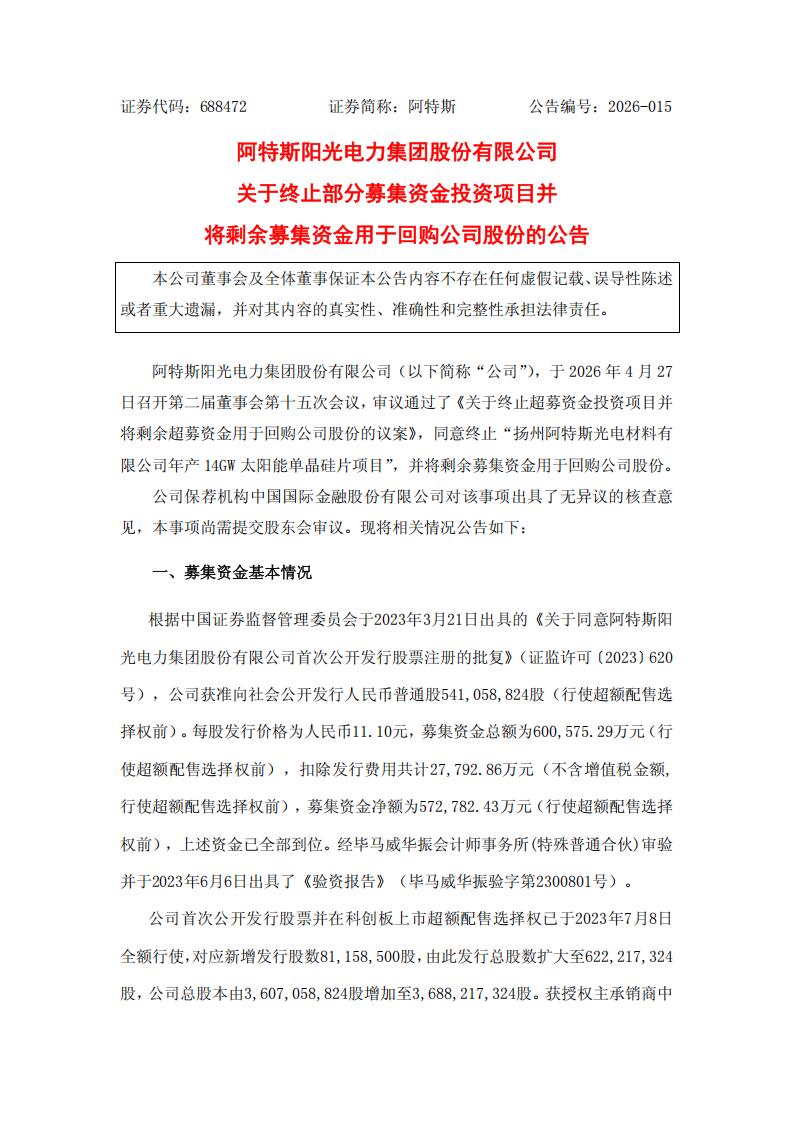 证券代码：688472　　证券简称：阿特斯　　公告编号：2026-015

阿特斯阳光电力集团股份有限公司
关于终止部分募集资金投资项目并
将剩余募集资金用于回购公司股份的公告

本公司董事会及全体董事保证本公告内容不存在任何虚假记载、误导性陈述或者重大遗漏，并对其内容的真实性、准确性和完整性承担法律责任。

阿特斯阳光电力集团股份有限公司（以下简称“公司”），于 2026 年 4 月 27 日召开第二届董事会第十五次会议，审议通过了《关于终止超募资金投资项目并将剩余超募资金用于回购公司股份的议案》，同意终止“扬州阿特斯光电材料有限公司年产 14GW 太阳能单晶硅片项目”，并将剩余募集资金用于回购公司股份。

公司保荐机构中国国际金融股份有限公司对该事项出具了无异议的核查意见，本事项尚需提交股东会审议。现将相关情况公告如下：

一、募集资金基本情况

根据中国证券监督管理委员会于2023年3月21日出具的《关于同意阿特斯阳光电力集团股份有限公司首次公开发行股票注册的批复》（证监许可〔2023〕620号），公司获准向社会公开发行人民币普通股541,058,824股（行使超额配售选择权前）。每股发行价格为人民币11.10元，募集资金总额为600,575.29万元（行使超额配售选择权前），扣除发行费用共计27,792.86万元（不含增值税金额，行使超额配售选择权前），募集资金净额为572,782.43万元（行使超额配售选择权前），上述资金已全部到位。经毕马威华振会计师事务所(特殊普通合伙)审验并于2023年6月6日出具了《验资报告》（毕马威华振验字第2300801号）。

公司首次公开发行股票并在科创板上市超额配售选择权已于2023年7月8日全额行使，对应新增发行股数81,158,500股，由此发行总股数扩大至622,217,324股，公司总股本由3,607,058,824股增加至3,688,217,324股。获授权主承销商中